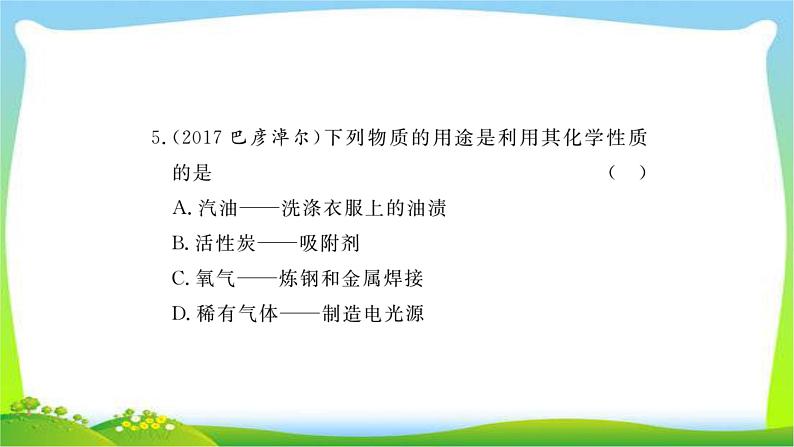 5.(2017 巴彦淖尔)下列物质的用途是利用其化学性质的是 （ ）

A. 汽油——洗涤衣服上的油渍

B. 活性炭——吸附剂

C. 氧气——炼钢和金属焊接

D. 稀有气体——制造电光源